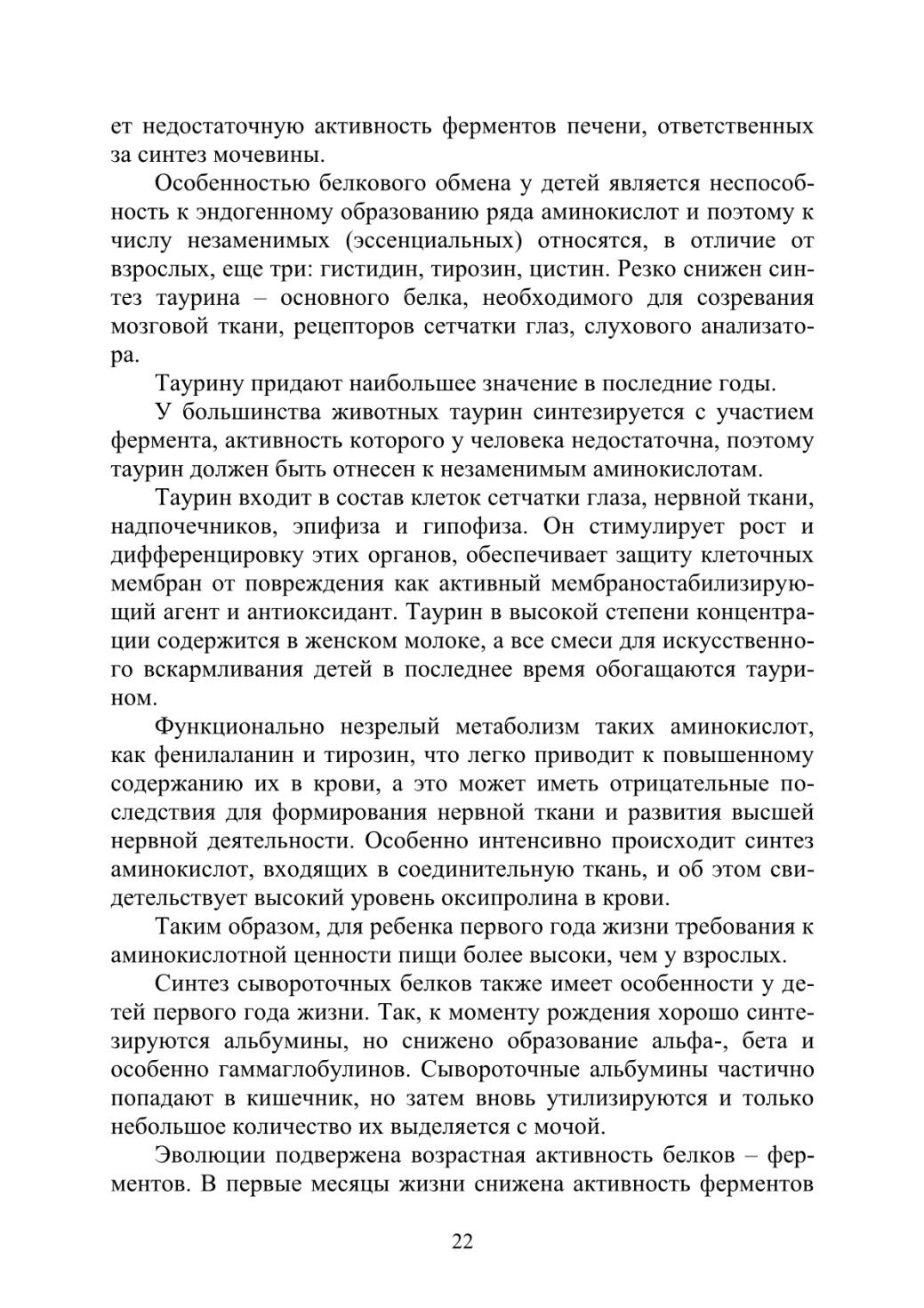 ет недостаточную активность ферментов печени, ответственных за синтез мочевины.

Особенностью белкового обмена у детей является неспособность к эндогенному образованию ряда аминокислот и поэтому к числу незаменимых (эссенциальных) относятся, в отличие от взрослых, еще три: гистидин, тирозин, цистин. Резко снижен синтез таурина – основного белка, необходимого для созревания мозговой ткани, рецепторов сетчатки глаз, слухового анализатора.

Таурину придают наибольшее значение в последние годы.

У большинства животных таурин синтезируется с участием фермента, активность которого у человека недостаточна, поэтому таурин должен быть отнесен к незаменимым аминокислотам.

Таурин входит в состав клеток сетчатки глаза, нервной ткани, надпочечников, эпифиза и гипофиза. Он стимулирует рост и дифференцировку этих органов, обеспечивает защиту клеточных мембран от повреждения как активный мембраностабилизирующий агент и антиоксидант. Таурин в высокой степени концентрации содержится в женском молоке, а все смеси для искусственного вскармливания детей в последнее время обогащаются таурином.

Функционально незрелый метаболизм таких аминокислот, как фенилаланин и тирозин, что легко приводит к повышенному содержанию их в крови, а это может иметь отрицательные последствия для формирования нервной ткани и развития высшей нервной деятельности. Особенно интенсивно происходит синтез аминокислот, входящих в соединительную ткань, и об этом свидетельствует высокий уровень оксипролина в крови.

Таким образом, для ребенка первого года жизни требования к аминокислотной ценности пищи более высоки, чем у взрослых.

Синтез сывороточных белков также имеет особенности у детей первого года жизни. Так, к моменту рождения хорошо синтезируются альбумины, но снижено образование альфа-, бета и особенно гаммаглобулинов. Сывороточные альбумины частично попадают в кишечник, но затем вновь утилизируются и только небольшое количество их выделяется с мочой.

Эволюции подвержена возрастная активность белков – ферментов. В первые месяцы жизни снижена активность ферментов

22